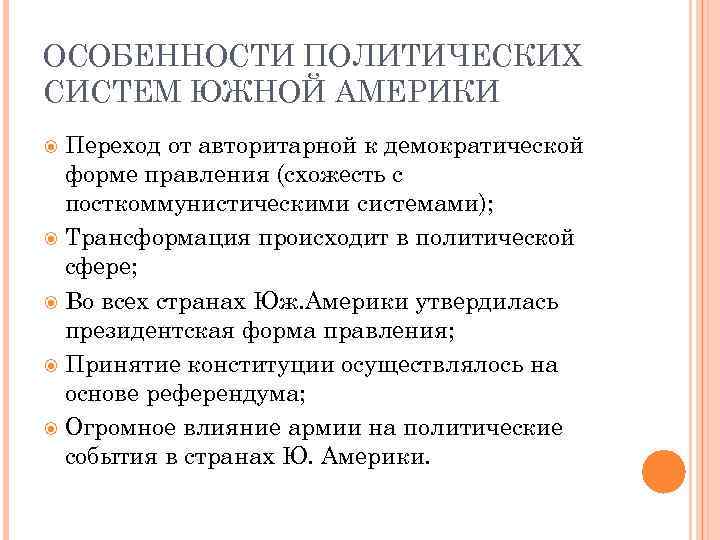 ОСОБЕННОСТИ ПОЛИТИЧЕСКИХ СИСТЕМ ЮЖНОЙ АМЕРИКИ

Переход от авторитарной к демократической форме правления (схожесть с посткоммунистическими системами);

Трансформация происходит в политической сфере;

Во всех странах Юж.Америки утвердилась президентская форма правления;

Принятие конституции осуществлялось на основе референдума;

Огромное влияние армии на политические события в странах Ю. Америки.